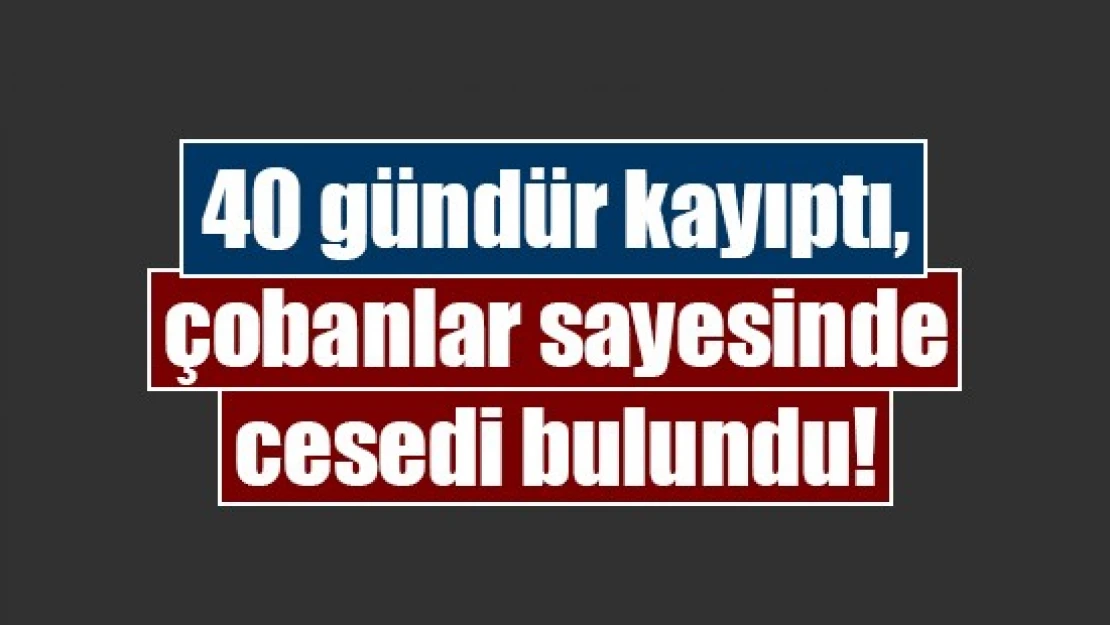 40 gündür kayıptı, çobanlar sayesinde cesedi bulundu!